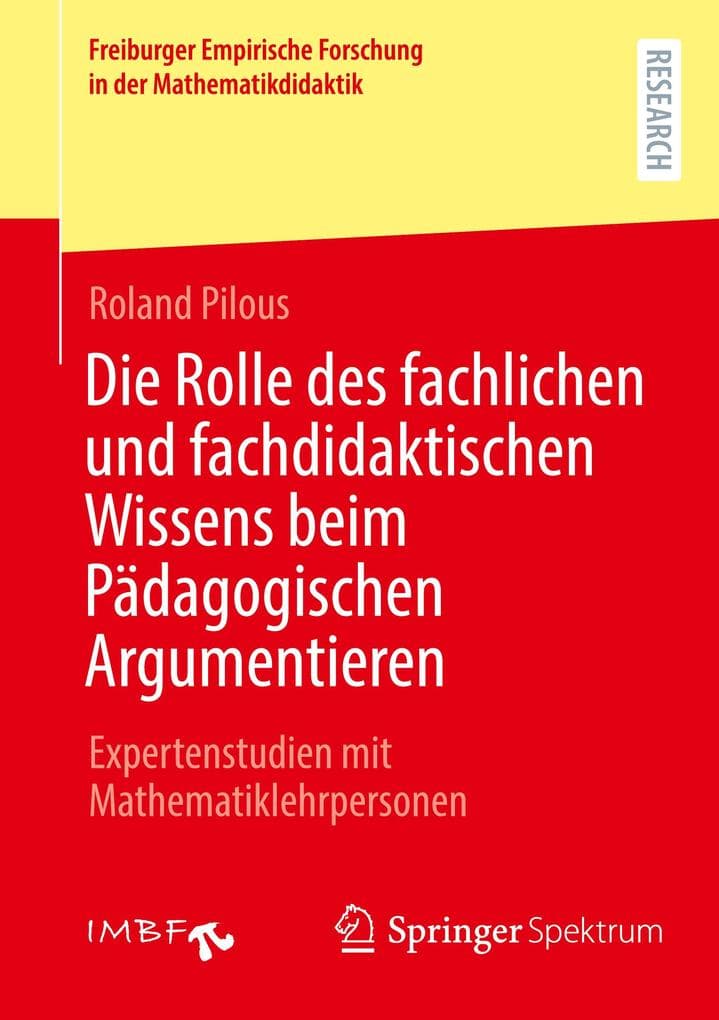 Freiburger Empirische Forschung in der Mathematikdidaktik

RESEARCH

Roland Pilous

Die Rolle des fachlichen und fachdidaktischen Wissens beim Pädagogischen Argumentieren

Expertenstudien mit Mathematiklehrpersonen

IMBF

Springer Spektrum